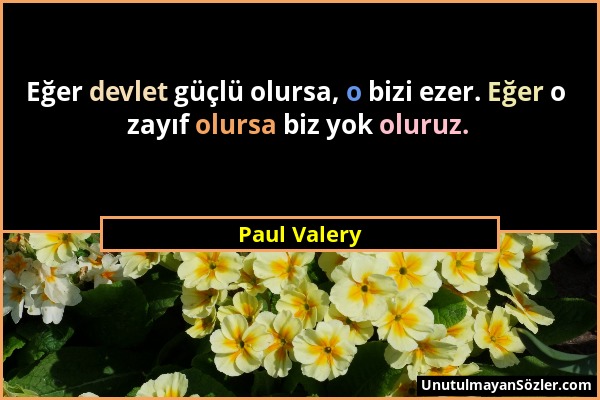 Eğer devlet güçlü olursa, o bizi ezer. Eğer o zayıf olursa biz yok oluruz.

Paul Valery

UnutulmayanSözler.com